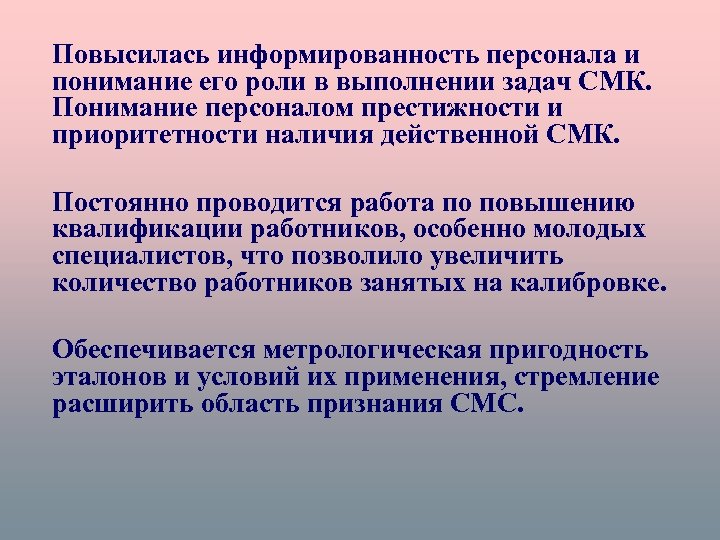 Повысилась информированность персонала и понимание его роли в выполнении задач СМК. Понимание персоналом престижности и приоритетности наличия действенной СМК.

Постоянно проводится работа по повышению квалификации работников, особенно молодых специалистов, что позволило увеличить количество работников занятых на калибровке.

Обеспечивается метрологическая пригодность эталонов и условий их применения, стремление расширить область признания СМС.